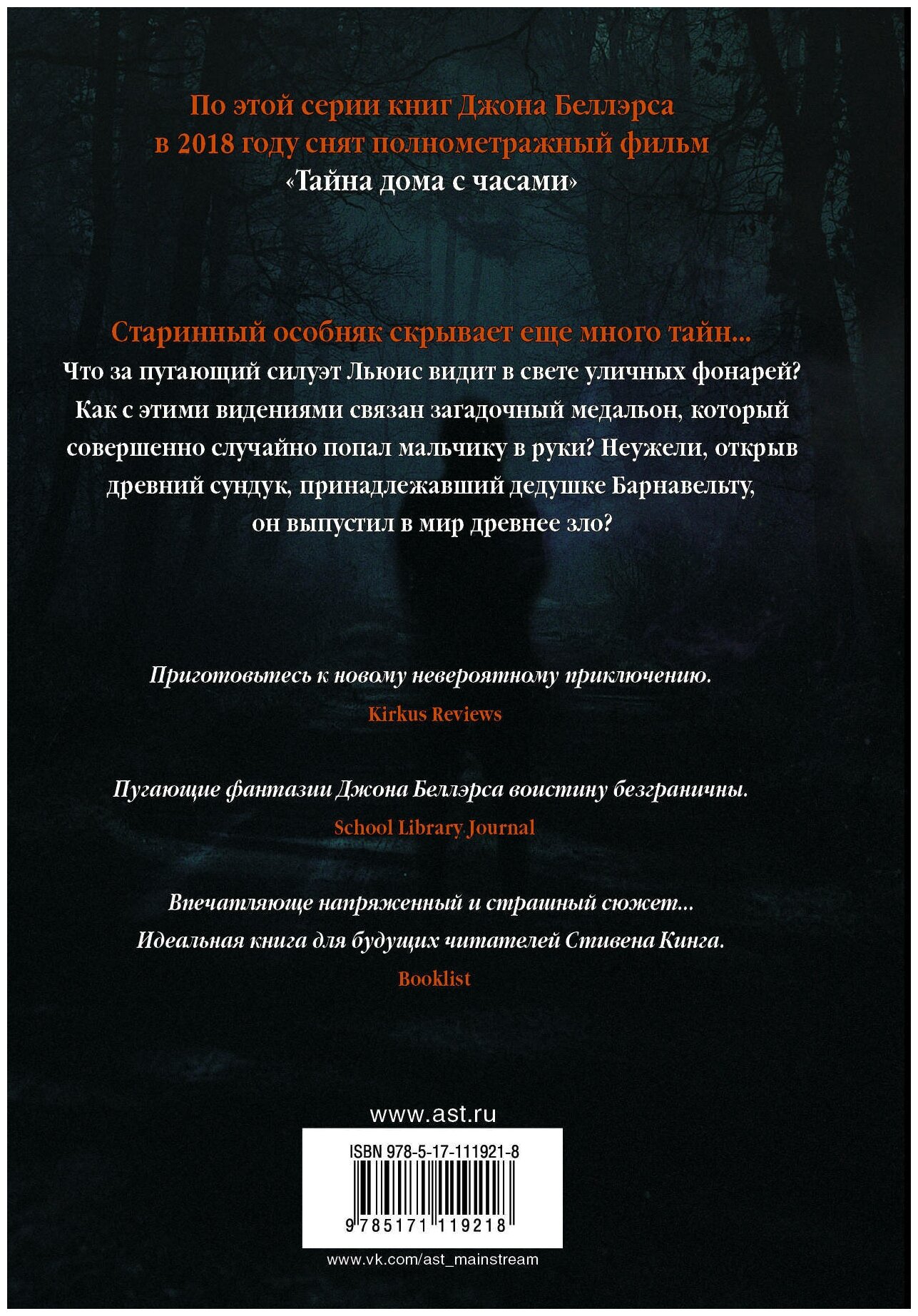 По этой серии книг Джона Беллэрса в 2018 году снят полнометражный фильм «Тайна дома с часами»

Старинный особняк скрывает еще много тайн...
Что за пугающий силуэт Льюис видит в свете уличных фонарей? Как с этими видениями связан загадочный медальон, который совершенно случайно попал мальчику в руки? Неужели, открыв древний сундук, принадлежавший дедушке Барнавельту, он выпустил в мир древнее зло?

Приготовьтесь к новому невероятному приключению.
Kirkus Reviews

Пугающие фантазии Джона Беллэрса воистину безграничны.
School Library Journal

Впечатляюще напряженный и страшный сюжет...
Идеальная книга для будущих читателей Стивена Кинга.
Booklist

www.ast.ru

ISBN 978-5-17-111921-8

9 785171 119218

www.vk.com/ast_mainstream